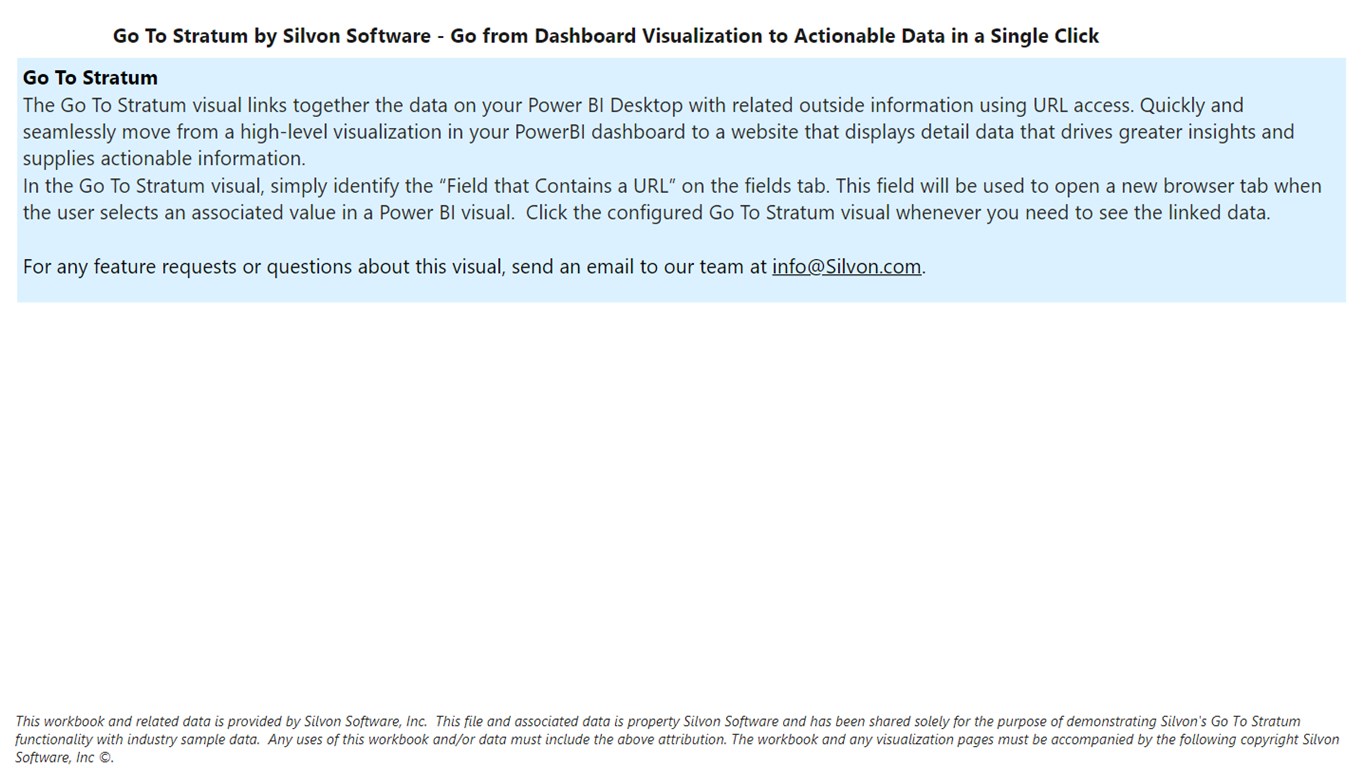 Go To Stratum by Silvon Software - Go from Dashboard Visualization to Actionable Data in a Single Click

Go To Stratum
The Go To Stratum visual links together the data on your Power BI Desktop with related outside information using URL access. Quickly and seamlessly move from a high-level visualization in your PowerBI dashboard to a website that displays detail data that drives greater insights and supplies actionable information.
In the Go To Stratum visual, simply identify the “Field that Contains a URL” on the fields tab. This field will be used to open a new browser tab when the user selects an associated value in a Power BI visual. Click the configured Go To Stratum visual whenever you need to see the linked data.

For any feature requests or questions about this visual, send an email to our team at info@Silvon.com.

This workbook and related data is provided by Silvon Software, Inc. This file and associated data is property Silvon Software and has been shared solely for the purpose of demonstrating Silvon's Go To Stratum functionality with industry sample data. Any uses of this workbook and/or data must include the above attribution. The workbook and any visualization pages must be accompanied by the following copyright Silvon Software, Inc ©.